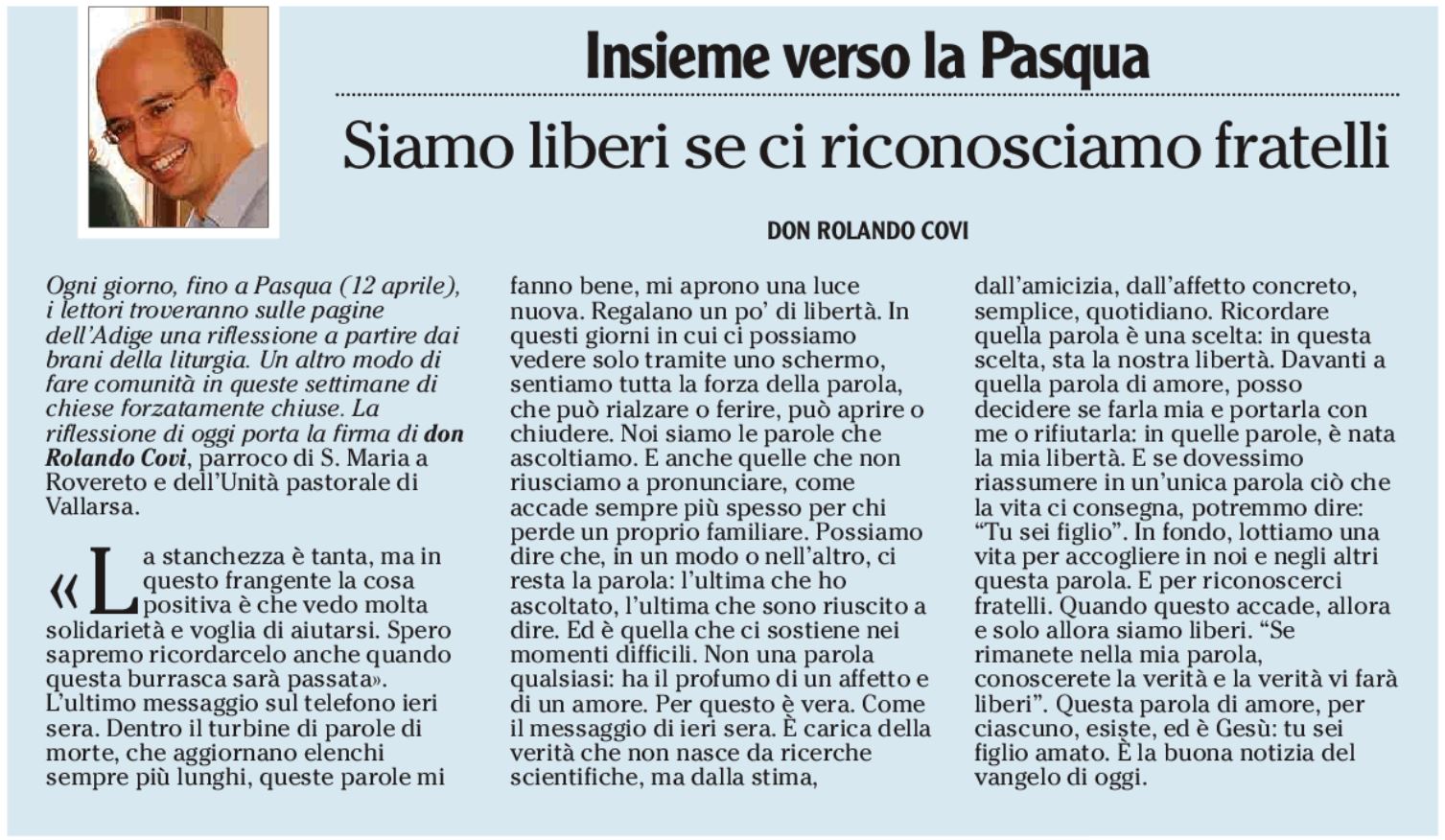 Insieme verso la Pasqua

Siamo liberi se ci riconosciamo fratelli

DON ROLANDO COVI

Ogni giorno, fino a Pasqua (12 aprile), i lettori troveranno sulle pagine dell'Adige una riflessione a partire dai brani della liturgia. Un altro modo di fare comunità in queste settimane di chiese forzatamente chiuse. La riflessione di oggi porta la firma di don Rolando Covi, parroco di S. Maria a Rovereto e dell'Unità pastorale di Vallarsa.

«La stanchezza è tanta, ma in questo frangente la cosa positiva è che vedo molta solidarietà e voglia di aiutarsi. Spero sapremo ricordarcelo anche quando questa burrasca sarà passata». L'ultimo messaggio sul telefono ieri sera. Dentro il turbine di parole di morte, che aggiornano elenchi sempre più lunghi, queste parole mi fanno bene, mi aprono una luce nuova. Regalano un po' di libertà. In questi giorni in cui ci possiamo vedere solo tramite uno schermo, sentiamo tutta la forza della parola, che può rialzare o ferire, può aprire o chiudere. Noi siamo le parole che ascoltiamo. E anche quelle che non riusciamo a pronunciare, come accade sempre più spesso per chi perde un proprio familiare. Possiamo dire che, in un modo o nell'altro, ci resta la parola: l'ultima che ho ascoltato, l'ultima che sono riuscito a dire. Ed è quella che ci sostiene nei momenti difficili. Non una parola qualsiasi: ha il profumo di un affetto e di un amore. Per questo è vera. Come il messaggio di ieri sera. È carica della verità che non nasce da ricerche scientifiche, ma dalla stima, dall'amicizia, dall'affetto concreto, semplice, quotidiano. Ricordare quella parola è una scelta: in questa scelta, sta la nostra libertà. Davanti a quella parola di amore, posso decidere se farla mia e portarla con me o rifiutarla: in quelle parole, è nata la mia libertà. E se dovessimo riassumere in un'unica parola ciò che la vita ci consegna, potremmo dire: "Tu sei figlio". In fondo, lottiamo una vita per accogliere in noi e negli altri questa parola. E per riconoscerci fratelli. Quando questo accade, allora e solo allora siamo liberi. "Se rimanete nella mia parola, conoscerete la verità e la verità vi farà liberi". Questa parola di amore, per ciascuno, esiste, ed è Gesù: tu sei figlio amato. È la buona notizia del vangelo di oggi.